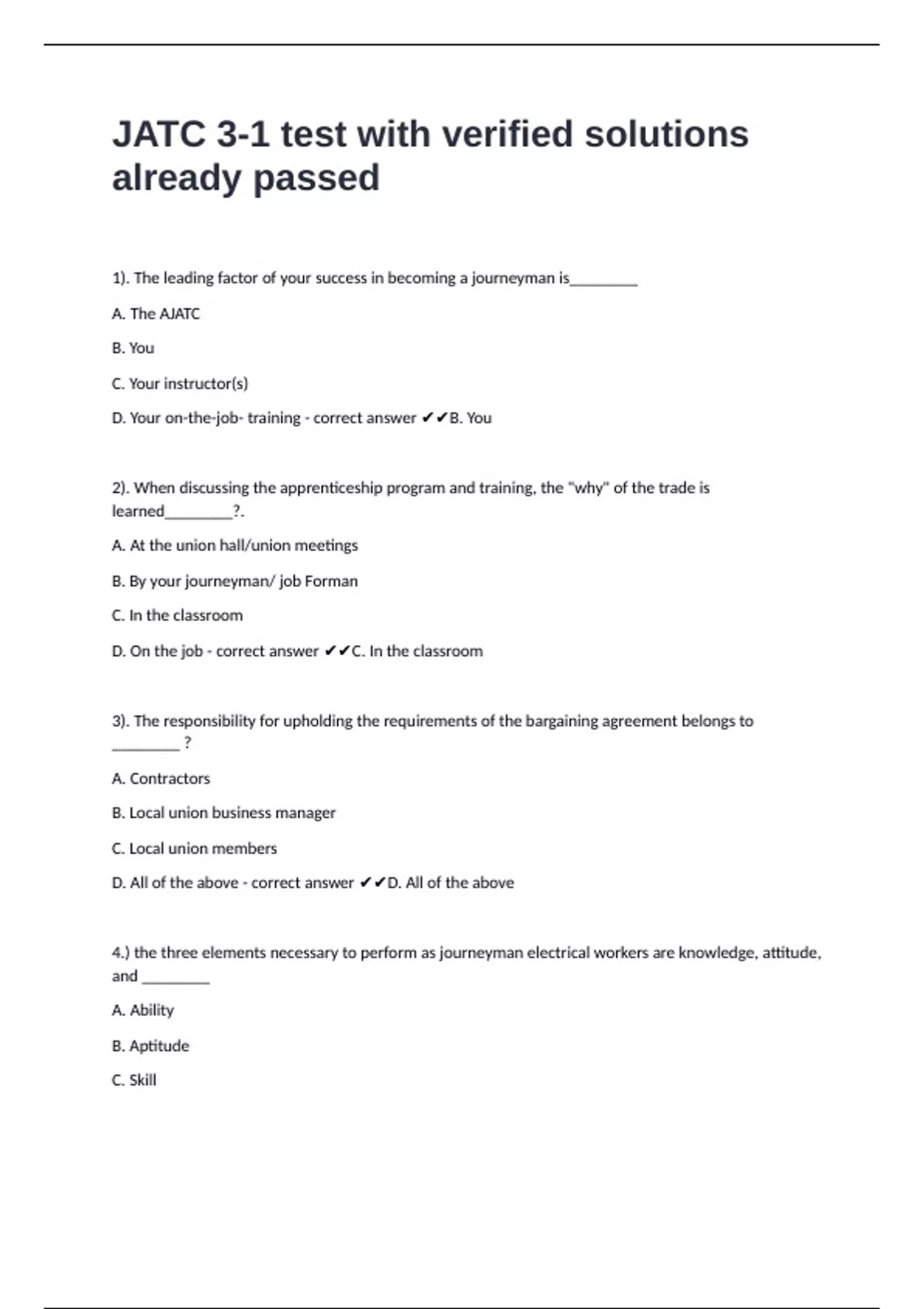 JATC 3-1 test with verified solutions already passed

1). The leading factor of your success in becoming a journeyman is________

A. The AJATC

B. You

C. Your instructor(s)

D. Your on-the-job- training - correct answer ✔✔B. You

2). When discussing the apprenticeship program and training, the "why" of the trade is learned________?.

A. At the union hall/union meetings

B. By your journeyman/ job Forman

C. In the classroom

D. On the job - correct answer ✔✔C. In the classroom

3). The responsibility for upholding the requirements of the bargaining agreement belongs to ________ ?

A. Contractors

B. Local union business manager

C. Local union members

D. All of the above - correct answer ✔✔D. All of the above

4.) the three elements necessary to perform as journeyman electrical workers are knowledge, attitude, and ________

A. Ability

B. Aptitude

C. Skill